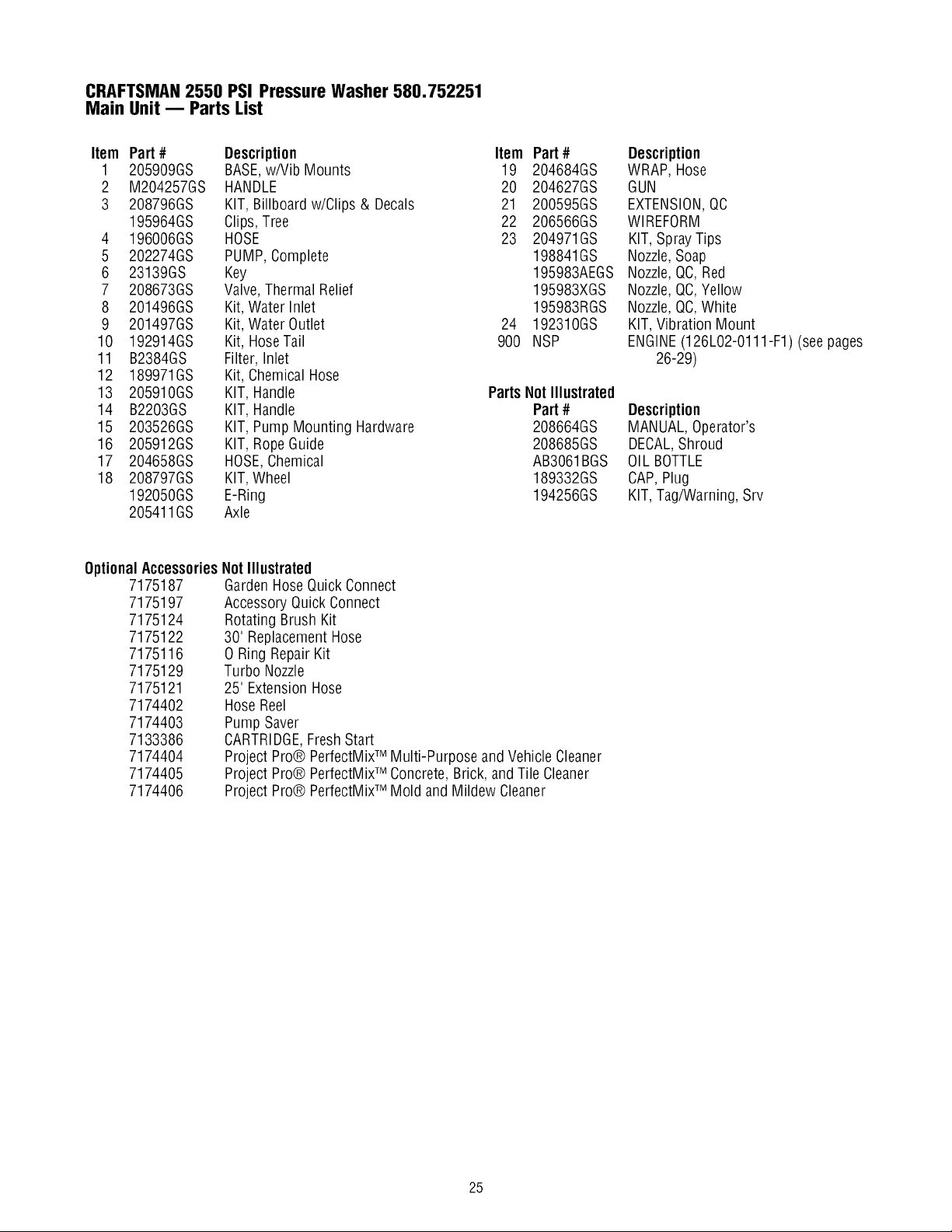 CRAFTSMAN 2550 PSI Pressure Washer 580.752251
Main Unit — Parts List

| Item | Part # | Description |
|---|---|---|
| 1 | 205909GS | BASE, w/Vib Mounts |
| 2 | M204257GS | HANDLE |
| 3 | 208796GS | KIT, Billboard w/Clips & Decals |
| | 195964GS | Clips, Tree |
| 4 | 196006GS | HOSE |
| 5 | 202274GS | PUMP, Complete |
| 6 | 23139GS | Key |
| 7 | 208673GS | Valve, Thermal Relief |
| 8 | 201496GS | Kit, Water Inlet |
| 9 | 201497GS | Kit, Water Outlet |
| 10 | 192914GS | Kit, Hose Tail |
| 11 | B2384GS | Filter, Inlet |
| 12 | 189971GS | Kit, Chemical Hose |
| 13 | 205910GS | KIT, Handle |
| 14 | B2203GS | KIT, Handle |
| 15 | 203526GS | KIT, Pump Mounting Hardware |
| 16 | 205912GS | KIT, Rope Guide |
| 17 | 204658GS | HOSE, Chemical |
| 18 | 208797GS | KIT, Wheel |
| | 192050GS | E-Ring |
| | 205411GS | Axle |

| Item | Part # | Description |
|---|---|---|
| 19 | 204684GS | WRAP, Hose |
| 20 | 204627GS | GUN |
| 21 | 200595GS | EXTENSION, QC |
| 22 | 206566GS | WIREFORM |
| 23 | 204971GS | KIT, Spray Tips |
| | 198841GS | Nozzle, Soap |
| | 195983AEGS | Nozzle, QC, Red |
| | 195983XGS | Nozzle, QC, Yellow |
| | 195983RGS | Nozzle, QC, White |
| 24 | 192310GS | KIT, Vibration Mount |
| 900 | NSP | ENGINE (126L02-0111-F1) (see pages 26-29) |

Parts Not Illustrated

| Part # | Description |
|---|---|
| 208664GS | MANUAL, Operator's |
| 208685GS | DECAL, Shroud |
| AB3061BGS | OIL BOTTLE |
| 189332GS | CAP, Plug |
| 194256GS | KIT, Tag/Warning, Srv |

Optional Accessories Not Illustrated
7175187 Garden Hose Quick Connect
7175197 Accessory Quick Connect
7175124 Rotating Brush Kit
7175122 30' Replacement Hose
7175116 O Ring Repair Kit
7175129 Turbo Nozzle
7175121 25' Extension Hose
7174402 Hose Reel
7174403 Pump Saver
7133386 CARTRIDGE, Fresh Start
7174404 Project Pro® PerfectMix™ Multi-Purpose and Vehicle Cleaner
7174405 Project Pro® PerfectMix™ Concrete, Brick, and Tile Cleaner
7174406 Project Pro® PerfectMix™ Mold and Mildew Cleaner

25